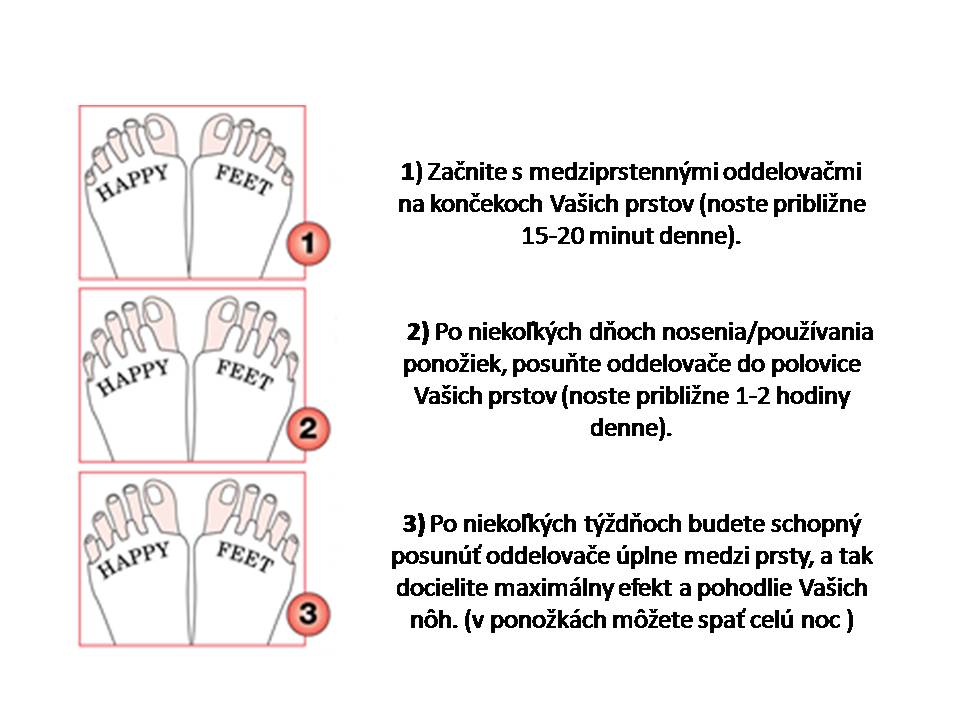 HAPPY FEET

1

1) Začnite s medziprstennými oddelovačmi na končekoch Vašich prstov (noste približne 15-20 minut denne).

HAPPY FEET

2

2) Po niekoľkých dňoch nosenia/používania ponožiek, posuňte oddelovače do polovice Vašich prstov (noste približne 1-2 hodiny denne).

HAPPY FEET

3

3) Po niekoľkých týždňoch budete schopný posunúť oddelovače úplne medzi prsty, a tak docielite maximálny efekt a pohodlie Vašich nôh. (v ponožkách môžete spať celú noc )